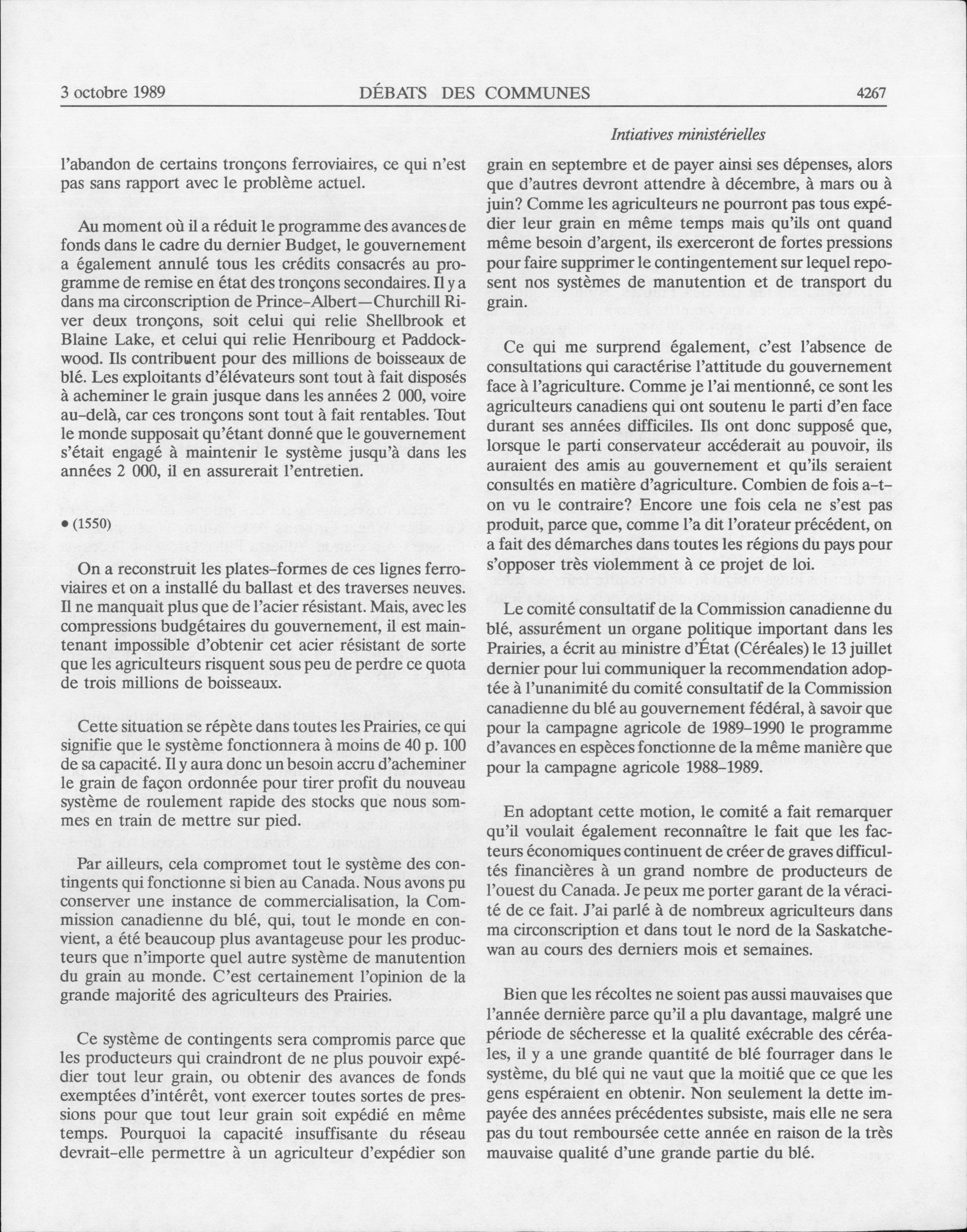 3 octobre 1989 DÉBATS DES COMMUNES 4267

Intiatives ministérielles

l'abandon de certains tronçons ferroviaires, ce qui n'est pas sans rapport avec le problème actuel.

Au moment où il a réduit le programme des avances de fonds dans le cadre du dernier Budget, le gouvernement a également annulé tous les crédits consacrés au programme de remise en état des tronçons secondaires. Il y a dans ma circonscription de Prince-Albert—Churchill River deux tronçons, soit celui qui relie Shellbrook et Blaine Lake, et celui qui relie Henribourg et Paddockwood. Ils contribuent pour des millions de boisseaux de blé. Les exploitants d'élévateurs sont tout à fait disposés à acheminer le grain jusque dans les années 2 000, voire au-delà, car ces tronçons sont tout à fait rentables. Tout le monde supposait qu'étant donné que le gouvernement s'était engagé à maintenir le système jusqu'à dans les années 2 000, il en assurerait l'entretien.

• (1550)

On a reconstruit les plates-formes de ces lignes ferroviaires et on a installé du ballast et des traverses neuves. Il ne manquait plus que de l'acier résistant. Mais, avec les compressions budgétaires du gouvernement, il est maintenant impossible d'obtenir cet acier résistant de sorte que les agriculteurs risquent sous peu de perdre ce quota de trois millions de boisseaux.

Cette situation se répète dans toutes les Prairies, ce qui signifie que le système fonctionnera à moins de 40 p. 100 de sa capacité. Il y aura donc un besoin accru d'acheminer le grain de façon ordonnée pour tirer profit du nouveau système de roulement rapide des stocks que nous sommes en train de mettre sur pied.

Par ailleurs, cela compromet tout le système des contingents qui fonctionne si bien au Canada. Nous avons pu conserver une instance de commercialisation, la Commission canadienne du blé, qui, tout le monde en convient, a été beaucoup plus avantageuse pour les producteurs que n'importe quel autre système de manutention du grain au monde. C'est certainement l'opinion de la grande majorité des agriculteurs des Prairies.

Ce système de contingents sera compromis parce que les producteurs qui craindront de ne plus pouvoir expédier tout leur grain, ou obtenir des avances de fonds exemptées d'intérêt, vont exercer toutes sortes de pressions pour que tout leur grain soit expédié en même temps. Pourquoi la capacité insuffisante du réseau devrait-elle permettre à un agriculteur d'expédier son grain en septembre et de payer ainsi ses dépenses, alors que d'autres devront attendre à décembre, à mars ou à juin? Comme les agriculteurs ne pourront pas tous expédier leur grain en même temps mais qu'ils ont quand même besoin d'argent, ils exerceront de fortes pressions pour faire supprimer le contingentement sur lequel reposent nos systèmes de manutention et de transport du grain.

Ce qui me surprend également, c'est l'absence de consultations qui caractérise l'attitude du gouvernement face à l'agriculture. Comme je l'ai mentionné, ce sont les agriculteurs canadiens qui ont soutenu le parti d'en face durant ses années difficiles. Ils ont donc supposé que, lorsque le parti conservateur accéderait au pouvoir, ils auraient des amis au gouvernement et qu'ils seraient consultés en matière d'agriculture. Combien de fois a-t-on vu le contraire? Encore une fois cela ne s'est pas produit, parce que, comme l'a dit l'orateur précédent, on a fait des démarches dans toutes les régions du pays pour s'opposer très violemment à ce projet de loi.

Le comité consultatif de la Commission canadienne du blé, assurément un organe politique important dans les Prairies, a écrit au ministre d'État (Céréales) le 13 juillet dernier pour lui communiquer la recommendation adoptée à l'unanimité du comité consultatif de la Commission canadienne du blé au gouvernement fédéral, à savoir que pour la campagne agricole de 1989-1990 le programme d'avances en espèces fonctionne de la même manière que pour la campagne agricole 1988-1989.

En adoptant cette motion, le comité a fait remarquer qu'il voulait également reconnaître le fait que les facteurs économiques continuent de créer de graves difficultés financières à un grand nombre de producteurs de l'ouest du Canada. Je peux me porter garant de la véracité de ce fait. J'ai parlé à de nombreux agriculteurs dans ma circonscription et dans tout le nord de la Saskatchewan au cours des derniers mois et semaines.

Bien que les récoltes ne soient pas aussi mauvaises que l'année dernière parce qu'il a plu davantage, malgré une période de sécheresse et la qualité exécrable des céréales, il y a une grande quantité de blé fourrager dans le système, du blé qui ne vaut que la moitié que ce que les gens espéraient en obtenir. Non seulement la dette impayée des années précédentes subsiste, mais elle ne sera pas du tout remboursée cette année en raison de la très mauvaise qualité d'une grande partie du blé.